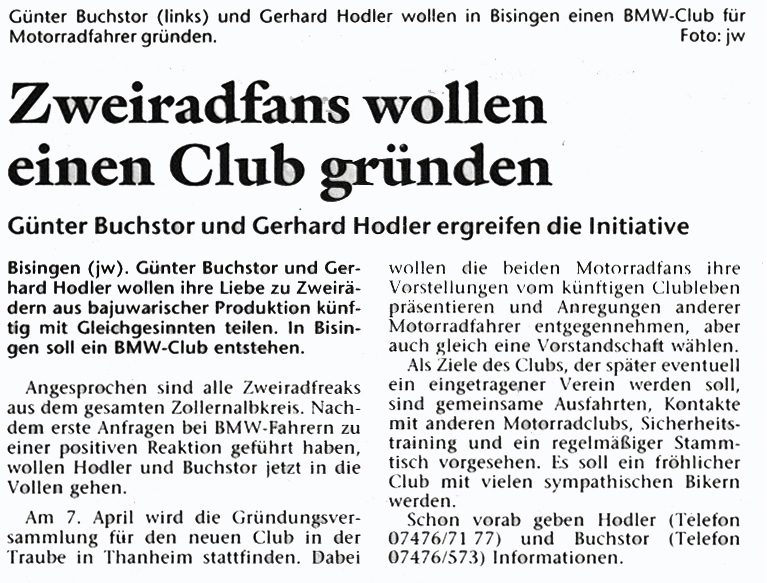 Günter Buchstor (links) und Gerhard Hodler wollen in Bisingen einen BMW-Club für Motorradfahrer gründen. Foto: jw

Zweiradfans wollen einen Club gründen

Günter Buchstor und Gerhard Hodler ergreifen die Initiative

Bisingen (jw). Günter Buchstor und Gerhard Hodler wollen ihre Liebe zu Zweirädern aus bajuwarischer Produktion künftig mit Gleichgesinnten teilen. In Bisingen soll ein BMW-Club entstehen.

Angesprochen sind alle Zweiradfreaks aus dem gesamten Zollernalbkreis. Nachdem erste Anfragen bei BMW-Fahrern zu einer positiven Reaktion geführt haben, wollen Hodler und Buchstor jetzt in die Vollen gehen.

Am 7. April wird die Gründungsversammlung für den neuen Club in der Traube in Thanheim stattfinden. Dabei wollen die beiden Motorradfans ihre Vorstellungen vom künftigen Clubleben präsentieren und Anregungen anderer Motorradfahrer entgegennehmen, aber auch gleich eine Vorstandschaft wählen.

Als Ziele des Clubs, der später eventuell ein eingetragener Verein werden soll, sind gemeinsame Ausfahrten, Kontakte mit anderen Motorradclubs, Sicherheitstraining und ein regelmäßiger Stammtisch vorgesehen. Es soll ein fröhlicher Club mit vielen sympathischen Bikern werden.

Schon vorab geben Hodler (Telefon 07476/71 77) und Buchstor (Telefon 07476/573) Informationen.